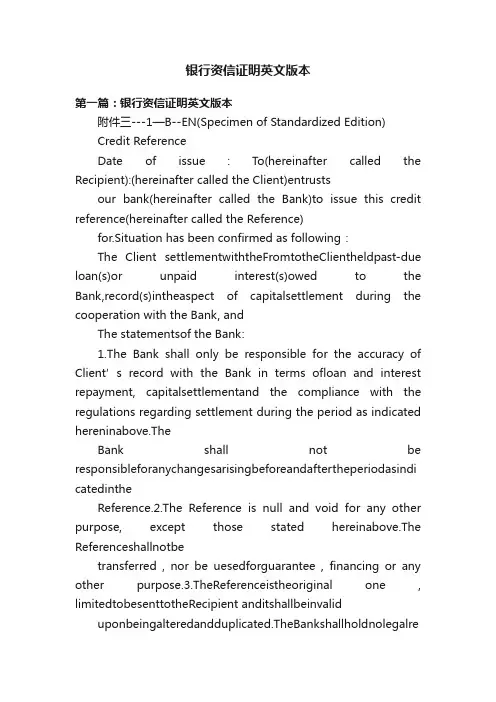 银行资信证明英文版本

第一篇：银行资信证明英文版本

附件三---1—B--EN(Specimen of Standardized Edition)

Credit Reference

Date of issue : To(hereinafter called the Recipient):(hereinafter called the Client)entrusts

our bank(hereinafter called the Bank)to issue this credit reference(hereinafter called the Reference)

for.Situation has been confirmed as following :

The Client settlementwiththeFromtotheClientheldpast-due loan(s)or unpaid interest(s)owed to the Bank,record(s)intheaspect of capitalsettlement during the cooperation with the Bank, and

The statementsof the Bank:

1.The Bank shall only be responsible for the accuracy of Client' s record with the Bank in terms ofloan and interest repayment, capitalsettlementand the compliance with the regulations regarding settlement during the period as indicated hereninabove.The

Bank shall not be responsibleforanychangesarisingbeforeandaftertheperiodasindicatedinthe

Reference.2.The Reference is null and void for any other purpose, except those stated hereinabove.The Referenceshallnotbe

transferred , nor be uesedforguarantee , financing or any other purpose.3.TheReferenceistheoriginal one , limitedtobesenttotheRecipient anditshallbeinvalid

uponbeingalteredandduplicated.TheBankshallholdnolegalre